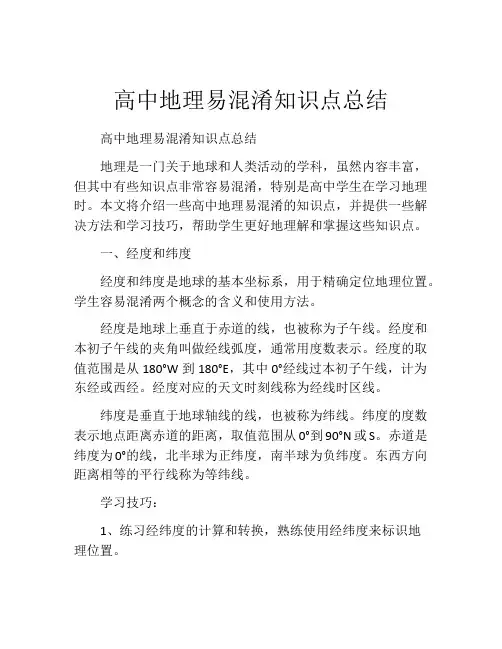 高中地理易混淆知识点总结

高中地理易混淆知识点总结

地理是一门关于地球和人类活动的学科，虽然内容丰富，但其中有些知识点非常容易混淆，特别是高中学生在学习地理时。本文将介绍一些高中地理易混淆的知识点，并提供一些解决方法和学习技巧，帮助学生更好地理解和掌握这些知识点。

一、经度和纬度

经度和纬度是地球的基本坐标系，用于精确定位地理位置。学生容易混淆两个概念的含义和使用方法。

经度是地球上垂直于赤道的线，也被称为子午线。经度和本初子午线的夹角叫做经线弧度，通常用度数表示。经度的取值范围是从 180°W 到 180°E，其中 0°经线过本初子午线，计为东经或西经。经度对应的天文时刻线称为经线时区线。

纬度是垂直于地球轴线的线，也被称为纬线。纬度的度数表示地点距离赤道的距离，取值范围从 0°到 90°N 或 S。赤道是纬度为 0°的线，北半球为正纬度，南半球为负纬度。东西方向距离相等的平行线称为等纬线。

学习技巧：

1、练习经纬度的计算和转换，熟练使用经纬度来标识地理位置。